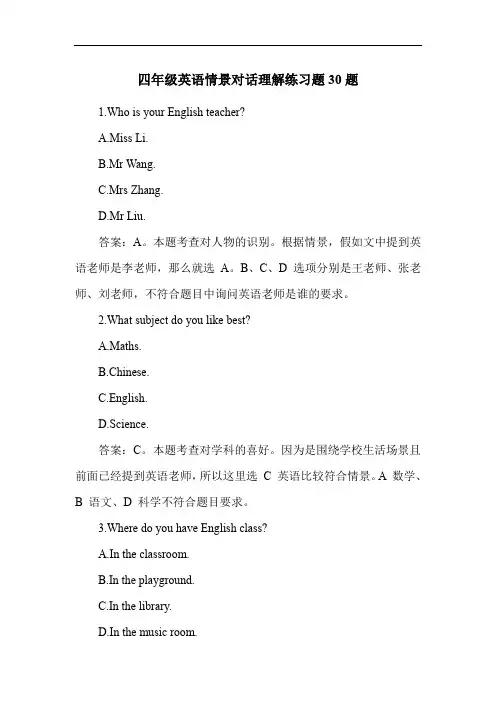 四年级英语情景对话理解练习题 30 题

1.Who is your English teacher?

A.Miss Li.

B.Mr Wang.

C.Mrs Zhang.

D.Mr Liu.

答案：A。本题考查对人物的识别。根据情景，假如文中提到英语老师是李老师，那么就选 A。B、C、D 选项分别是王老师、张老师、刘老师，不符合题目中询问英语老师是谁的要求。

2.What subject do you like best?

A.Maths.

B.Chinese.

C.English.

D.Science.

答案：C。本题考查对学科的喜好。因为是围绕学校生活场景且前面已经提到英语老师，所以这里选 C 英语比较符合情景。A 数学、B 语文、D 科学不符合题目要求。

3.Where do you have English class?

A.In the classroom.

B.In the playground.

C.In the library.

D.In the music room.